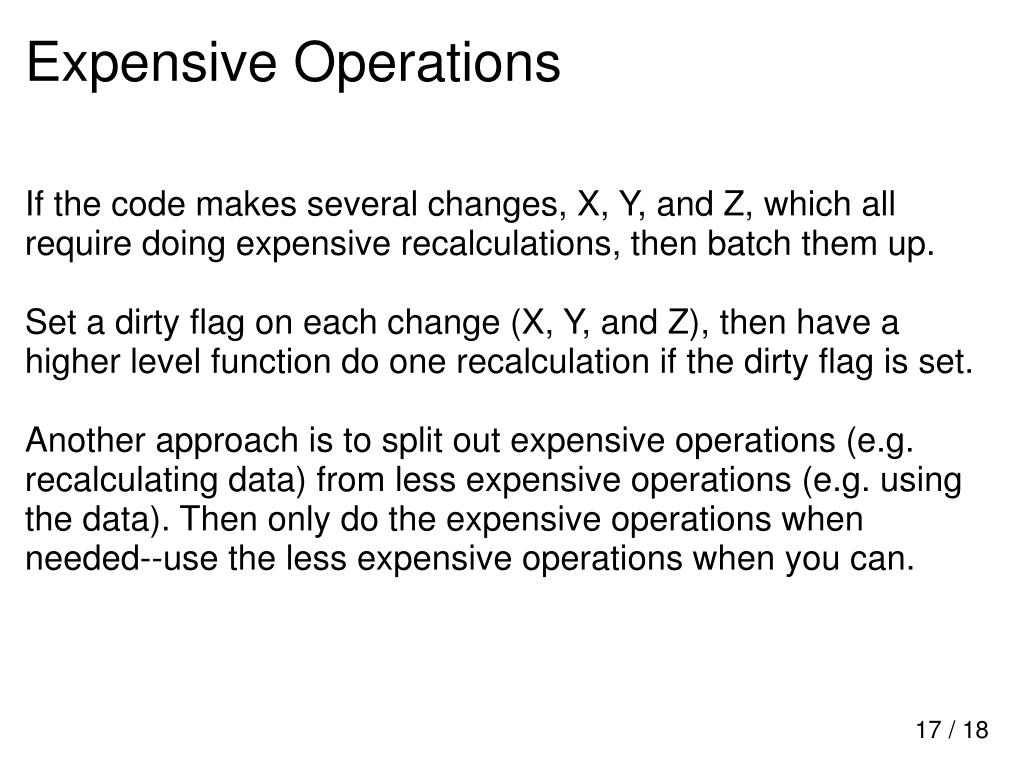 Expensive Operations

If the code makes several changes, X, Y, and Z, which all require doing expensive recalculations, then batch them up.

Set a dirty flag on each change (X, Y, and Z), then have a higher level function do one recalculation if the dirty flag is set.

Another approach is to split out expensive operations (e.g. recalculating data) from less expensive operations (e.g. using the data). Then only do the expensive operations when needed--use the less expensive operations when you can.

17 / 18